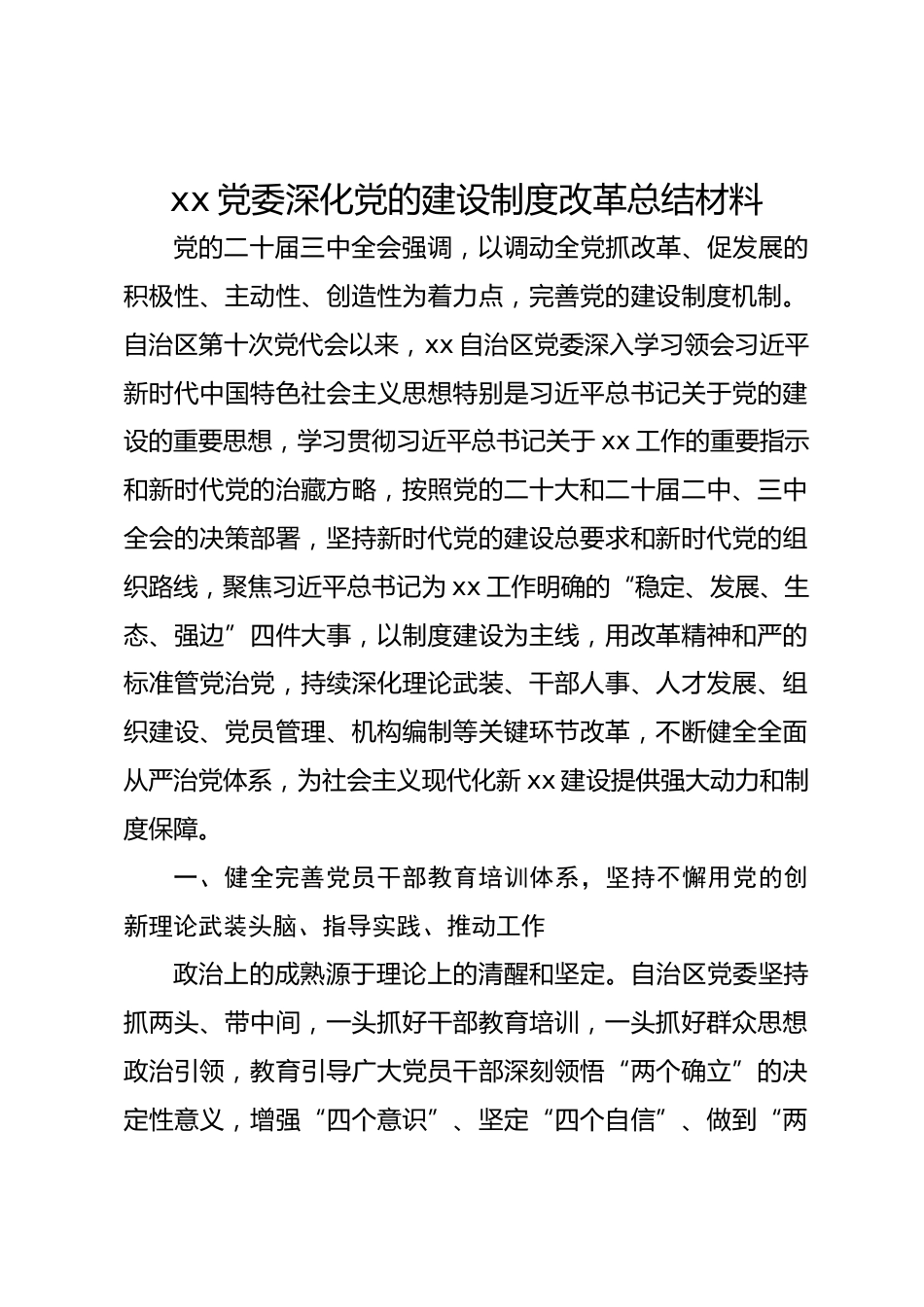 xx 党委深化党的建设制度改革总结材料

党的二十届三中全会强调，以调动全党抓改革、促发展的积极性、主动性、创造性为着力点，完善党的建设制度机制。自治区第十次党代会以来，xx 自治区党委深入学习领会习近平新时代中国特色社会主义思想特别是习近平总书记关于党的建设的重要思想，学习贯彻习近平总书记关于 xx 工作的重要指示和新时代党的治藏方略，按照党的二十大和二十届二中、三中全会的决策部署，坚持新时代党的建设总要求和新时代党的组织路线，聚焦习近平总书记为 xx 工作明确的“稳定、发展、生态、强边”四件大事，以制度建设为主线，用改革精神和严的标准管党治党，持续深化理论武装、干部人事、人才发展、组织建设、党员管理、机构编制等关键环节改革，不断健全全面从严治党体系，为社会主义现代化新 xx 建设提供强大动力和制度保障。

一、健全完善党员干部教育培训体系，坚持不懈用党的创新理论武装头脑、指导实践、推动工作

政治上的成熟源于理论上的清醒和坚定。自治区党委坚持抓两头、带中间，一头抓好干部教育培训，一头抓好群众思想政治引领，教育引导广大党员干部深刻领悟“两个确立”的决定性意义，增强“四个意识”、坚定“四个自信”、做到“两